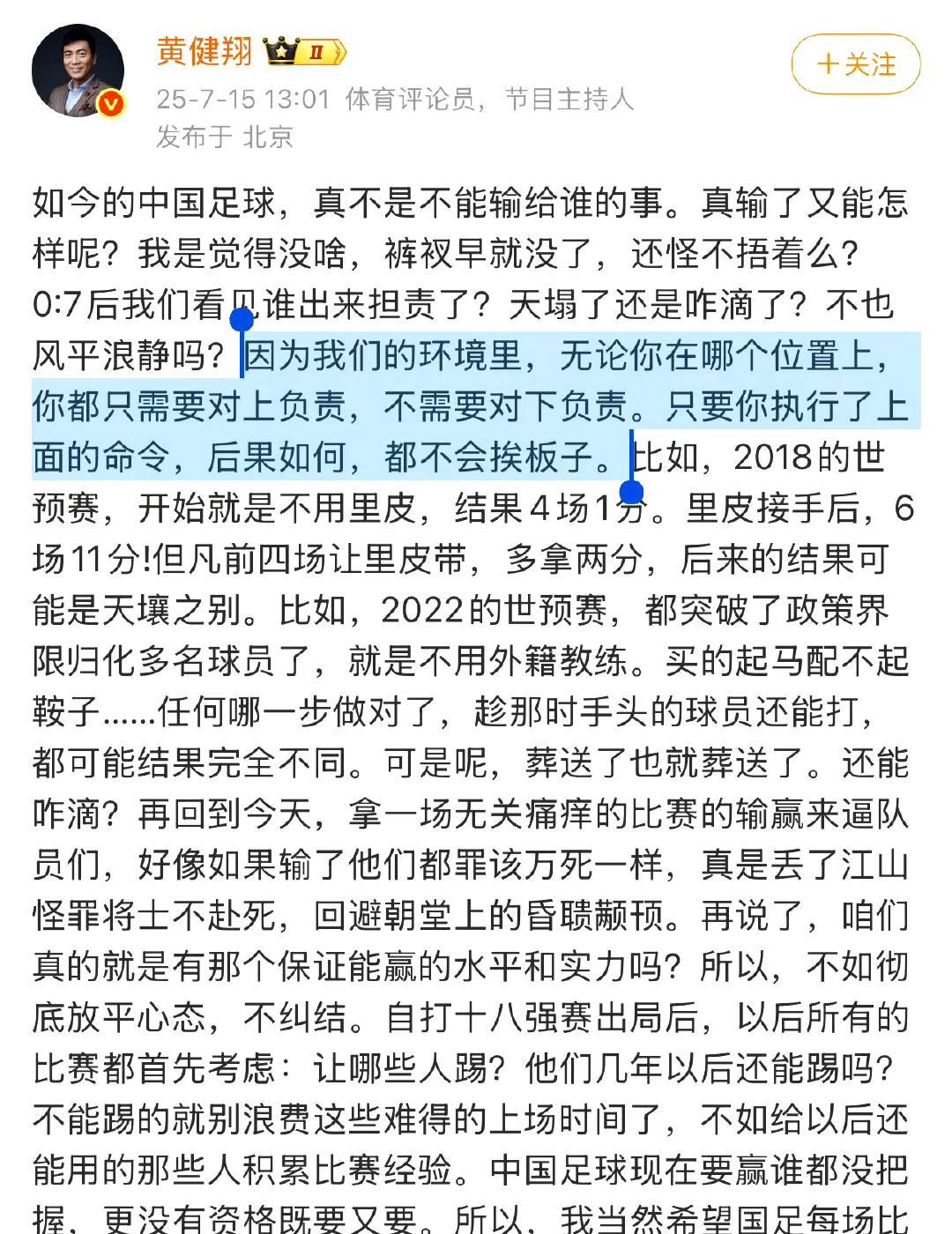 黄健翔 II

+关注

25-7-15 13:01 体育评论员，节目主持人
发布于 北京

如今的中国足球，真不是不能输给谁的事。真输了又能怎样呢？我是觉得没啥，裤衩早就没了，还怪不捂着么？0:7后我们看见谁出来担责了？天塌了还是咋滴了？不也风平浪静吗？因为我们的环境里，无论你在哪个位置上，你都只需要对上负责，不需要对下负责。只要你执行了上面的命令，后果如何，都不会挨板子。比如，2018的世预赛，开始就是不用里皮，结果4场1分。里皮接手后，6场11分!但凡前四场让里皮带，多拿两分，后来的结果可能是天壤之别。比如，2022的世预赛，都突破了政策界限归化多名球员了，就是不用外籍教练。买的起马配不起鞍子......任何哪一步做对了，趁那时手头的球员还能打，都可能结果完全不同。可是呢，葬送了也就葬送了。还能咋滴？再回到今天，拿一场无关痛痒的比赛的输赢来逼队员们，好像如果输了他们都罪该万死一样，真是丢了江山怪罪将士不赴死，回避朝堂上的昏聩颟顸。再说了，咱们真的就是有那个保证能赢的水平和实力吗？所以，不如彻底放平心态，不纠结。自打十八强赛出局后，以后所有的比赛都首先考虑：让哪些人踢？他们几年以后还能踢吗？不能踢的就别浪费这些难得的上场时间了，不如给以后还能用的那些人积累比赛经验。中国足球现在要赢谁都没把握，更没有资格既要又要。所以，我当然希望国足每场比